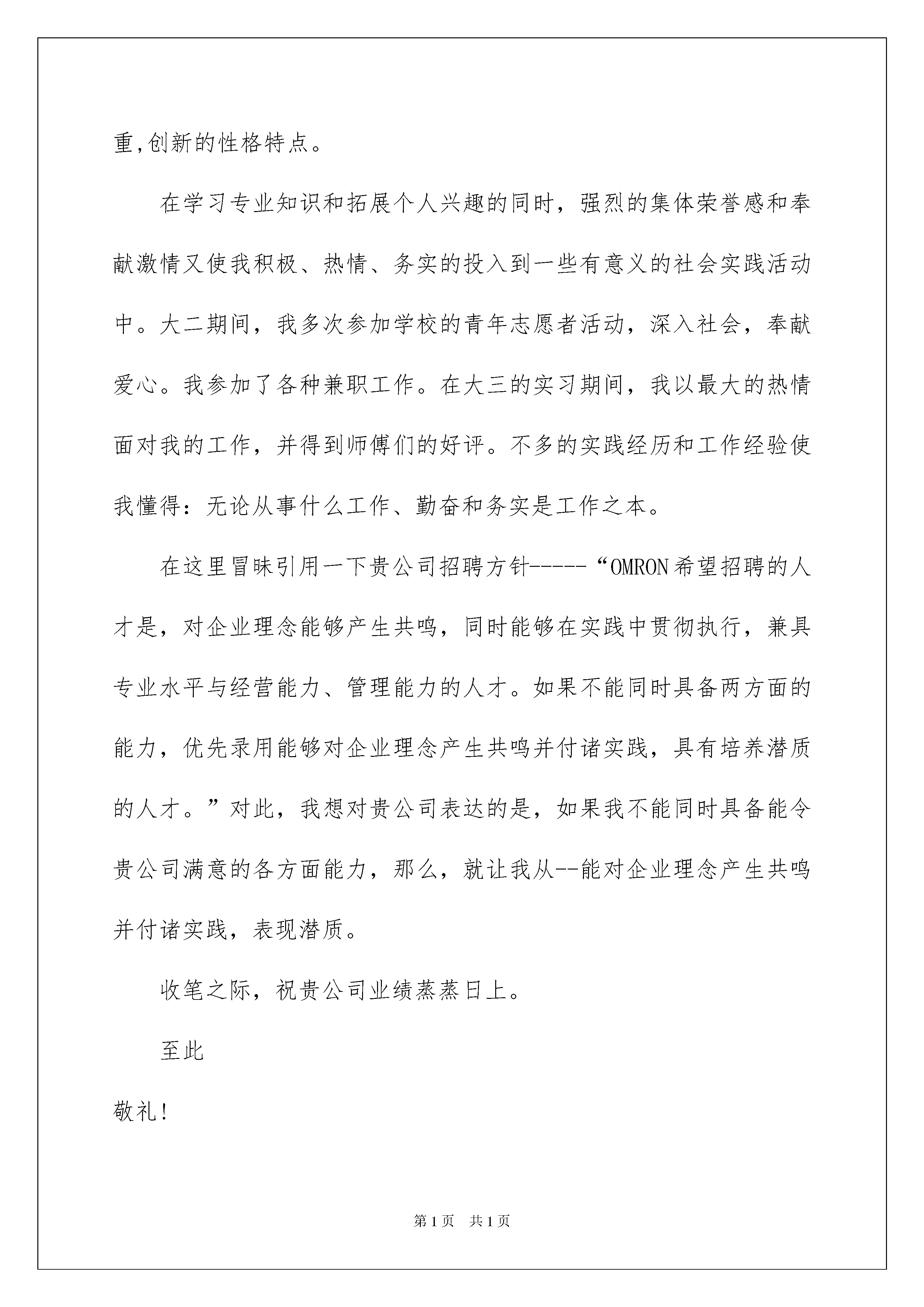 重,创新的性格特点。

在学习专业知识和拓展个人兴趣的同时，强烈的集体荣誉感和奉献激情又使我积极、热情、务实的投入到一些有意义的社会实践活动中。大二期间，我多次参加学校的青年志愿者活动，深入社会，奉献爱心。我参加了各种兼职工作。在大三的实习期间，我以最大的热情面对我的工作，并得到师傅们的好评。不多的实践经历和工作经验使我懂得：无论从事什么工作、勤奋和务实是工作之本。

在这里冒昧引用一下贵公司招聘方针-----“OMRON希望招聘的人才是，对企业理念能够产生共鸣，同时能够在实践中贯彻执行，兼具专业水平与经营能力、管理能力的人才。如果不能同时具备两方面的能力，优先录用能够对企业理念产生共鸣并付诸实践，具有培养潜质的人才。”对此，我想对贵公司表达的是，如果我不能同时具备能令贵公司满意的各方面能力，那么，就让我从--能对企业理念产生共鸣并付诸实践，表现潜质。

收笔之际，祝贵公司业绩蒸蒸日上。

至此

敬礼!

第1页 共1页